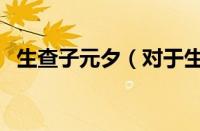 生查子元夕（对于生